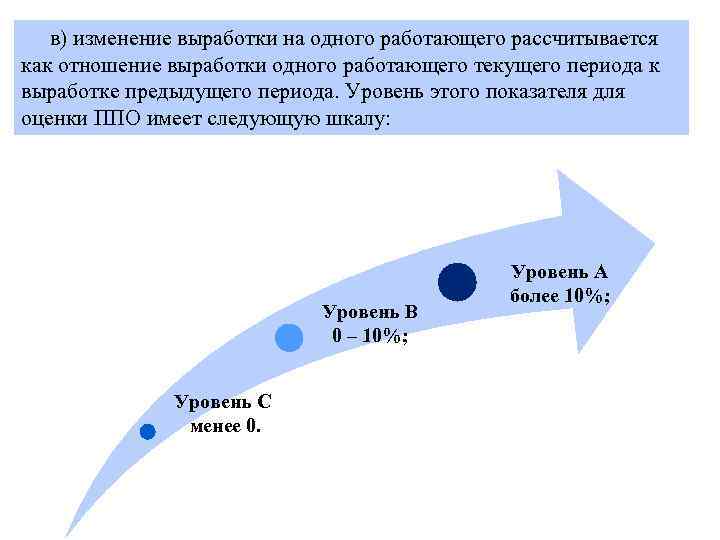 в) изменение выработки на одного работающего рассчитывается как отношение выработки одного работающего текущего периода к выработке предыдущего периода. Уровень этого показателя для оценки ППО имеет следующую шкалу:

Уровень А
более 10%;

Уровень В
0 – 10%;

Уровень С
менее 0.